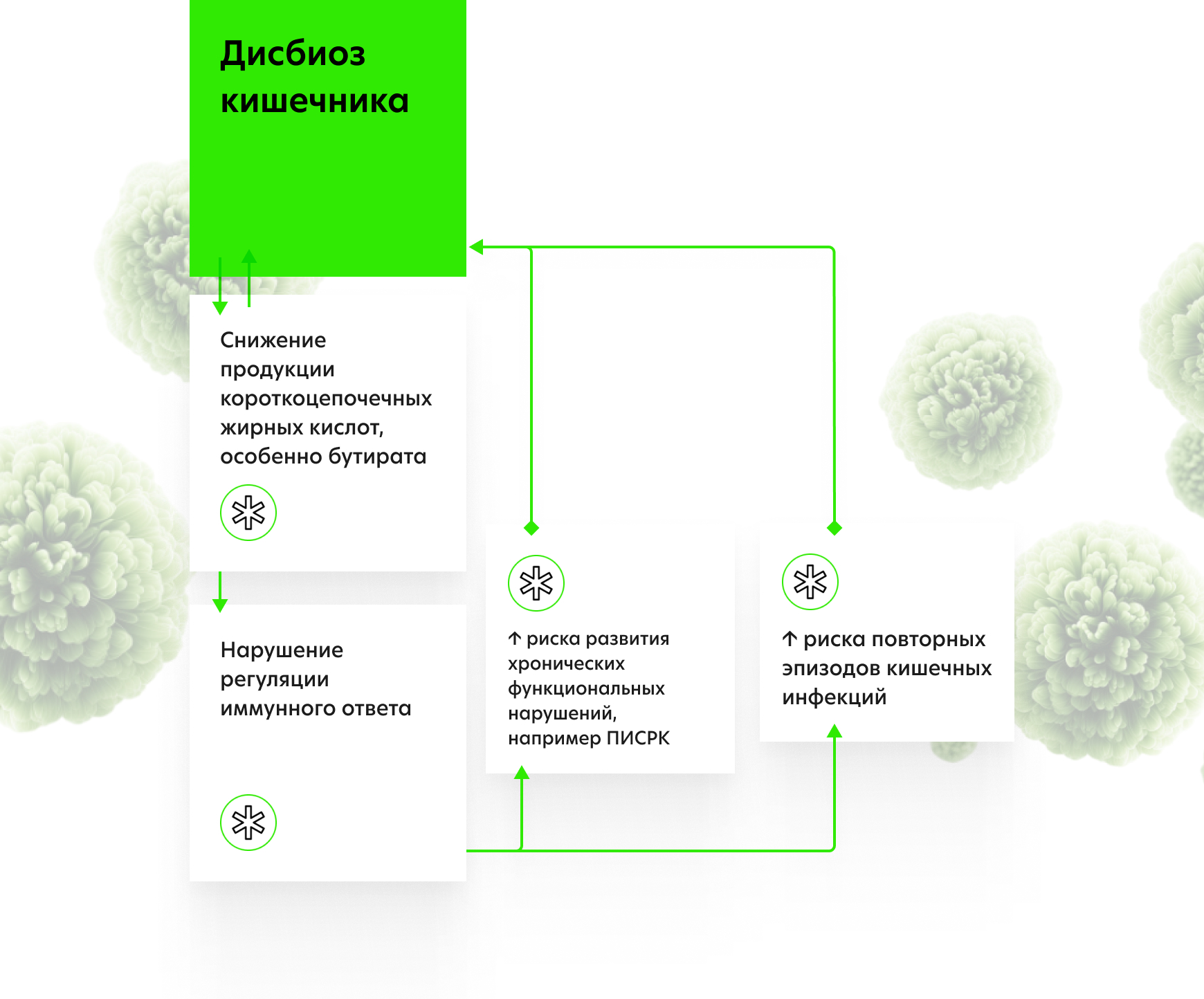 Дисбиоз кишечника

Снижение продукции короткоцепочечных жирных кислот, особенно бутирата

Нарушение регуляции иммунного ответа

↑ риска развития хронических функциональных нарушений, например ПИСРК

↑ риска повторных эпизодов кишечных инфекций